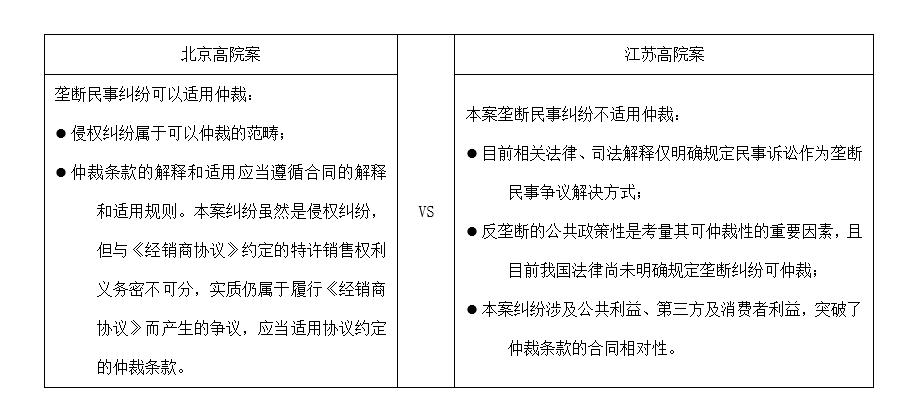 | 北京高院案 |  | 江苏高院案 |
|---|---|---|
| 垄断民事纠纷可以适用仲裁：<br>● 侵权纠纷属于可以仲裁的范畴；<br>● 仲裁条款的解释和适用应当遵循合同的解释和适用规则。本案纠纷虽然是侵权纠纷，但与《经销商协议》约定的特许销售权利义务密不可分，实质仍属于履行《经销商协议》而产生的争议，应当适用协议约定的仲裁条款。 | VS | 本案垄断民事纠纷不适用仲裁：<br>● 目前相关法律、司法解释仅明确规定民事诉讼作为垄断民事争议解决方式；<br>● 反垄断的公共政策性是考量其可仲裁性的重要因素，且目前我国法律尚未明确规定垄断纠纷可仲裁；<br>● 本案纠纷涉及公共利益、第三方及消费者利益，突破了仲裁条款的合同相对性。 |